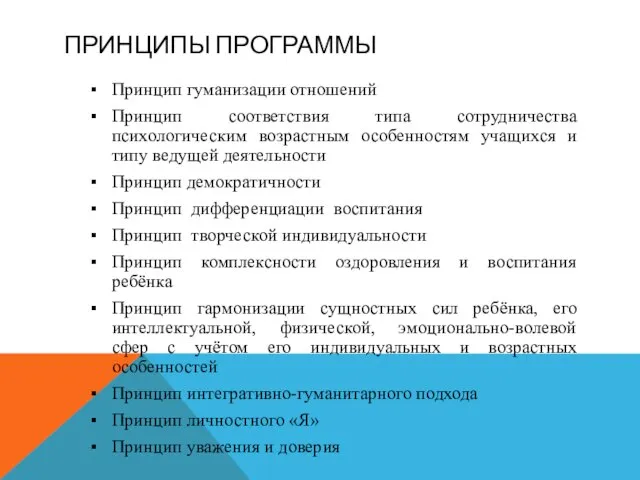 ПРИНЦИПЫ ПРОГРАММЫ

▪ Принцип гуманизации отношений

▪ Принцип соответствия типа сотрудничества психологическим возрастным особенностям учащихся и типу ведущей деятельности

▪ Принцип демократичности

▪ Принцип дифференциации воспитания

▪ Принцип творческой индивидуальности

▪ Принцип комплексности оздоровления и воспитания ребёнка

▪ Принцип гармонизации сущностных сил ребёнка, его интеллектуальной, физической, эмоционально-волевой сфер с учётом его индивидуальных и возрастных особенностей

▪ Принцип интегративно-гуманитарного подхода

▪ Принцип личностного «Я»

▪ Принцип уважения и доверия